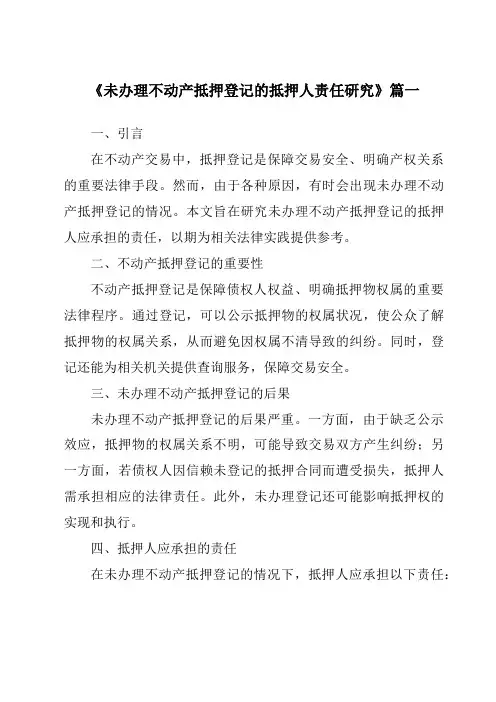 《未办理不动产抵押登记的抵押人责任研究》篇一

一、引言

在不动产交易中，抵押登记是保障交易安全、明确产权关系的重要法律手段。然而，由于各种原因，有时会出现未办理不动产抵押登记的情况。本文旨在研究未办理不动产抵押登记的抵押人应承担的责任，以期为相关法律实践提供参考。

二、不动产抵押登记的重要性

不动产抵押登记是保障债权人权益、明确抵押物权属的重要法律程序。通过登记，可以公示抵押物的权属状况，使公众了解抵押物的权属关系，从而避免因权属不清导致的纠纷。同时，登记还能为相关机关提供查询服务，保障交易安全。

三、未办理不动产抵押登记的后果

未办理不动产抵押登记的后果严重。一方面，由于缺乏公示效应，抵押物的权属关系不明，可能导致交易双方产生纠纷；另一方面，若债权人因信赖未登记的抵押合同而遭受损失，抵押人需承担相应的法律责任。此外，未办理登记还可能影响抵押权的实现和执行。

四、抵押人应承担的责任

在未办理不动产抵押登记的情况下，抵押人应承担以下责任：